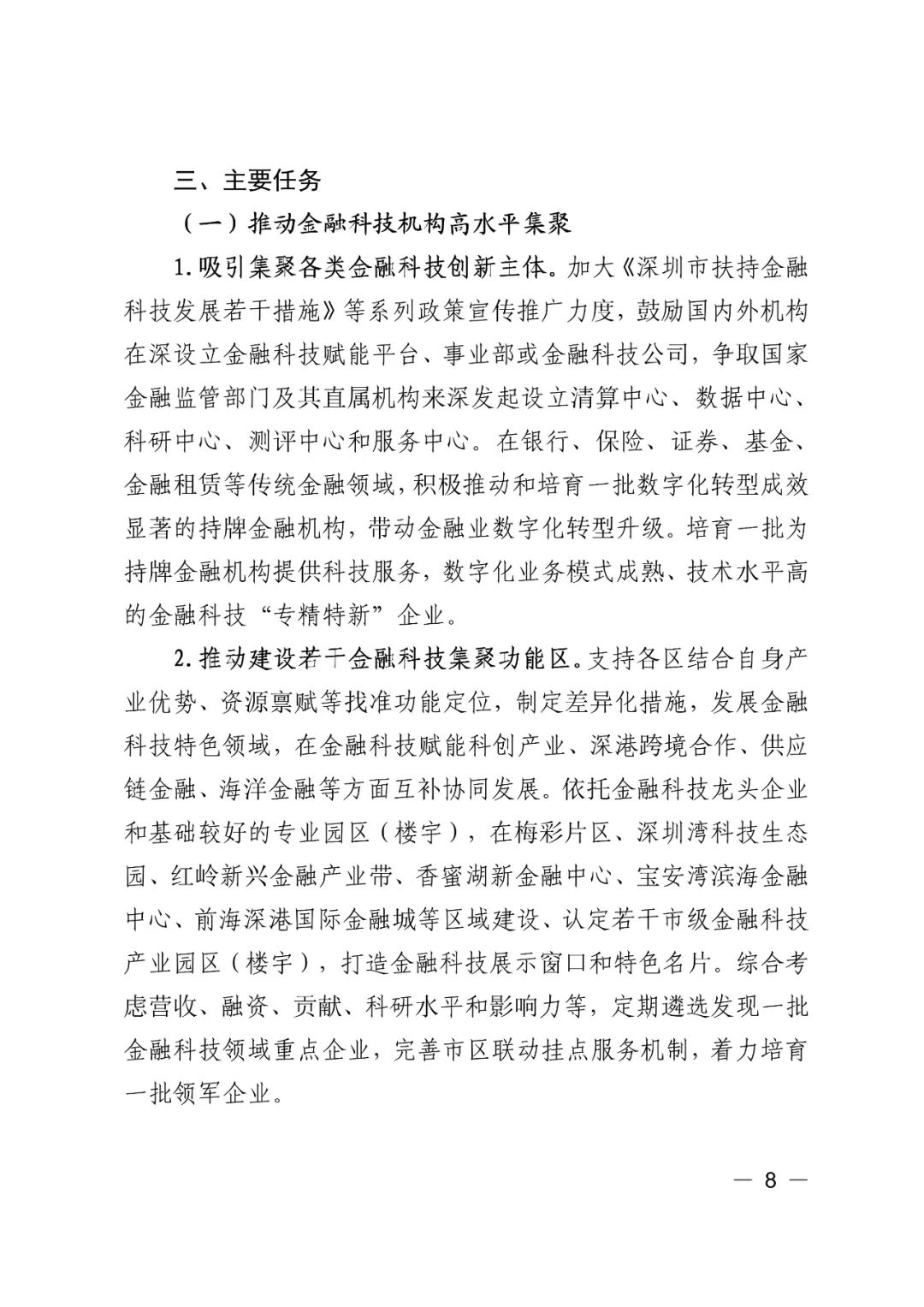 三、主要任务

（一）推动金融科技机构高水平集聚

1.吸引集聚各类金融科技创新主体。加大《深圳市扶持金融科技发展若干措施》等系列政策宣传推广力度，鼓励国内外机构在深设立金融科技赋能平台、事业部或金融科技公司，争取国家金融监管部门及其直属机构来深发起设立清算中心、数据中心、科研中心、测评中心和服务中心。在银行、保险、证券、基金、金融租赁等传统金融领域，积极推动和培育一批数字化转型成效显著的持牌金融机构，带动金融业数字化转型升级。培育一批为持牌金融机构提供科技服务，数字化业务模式成熟、技术水平高的金融科技“专精特新”企业。

2.推动建设若干金融科技集聚功能区。支持各区结合自身产业优势、资源禀赋等找准功能定位，制定差异化措施，发展金融科技特色领域，在金融科技赋能科创产业、深港跨境合作、供应链金融、海洋金融等方面互补协同发展。依托金融科技龙头企业和基础较好的专业园区（楼宇），在梅彩片区、深圳湾科技生态园、红岭新兴金融产业带、香蜜湖新金融中心、宝安湾滨海金融中心、前海深港国际金融城等区域建设、认定若干市级金融科技产业园区（楼宇），打造金融科技展示窗口和特色名片。综合考虑营收、融资、贡献、科研水平和影响力等，定期遴选发现一批金融科技领域重点企业，完善市区联动挂点服务机制，着力培育一批领军企业。

— 8 —